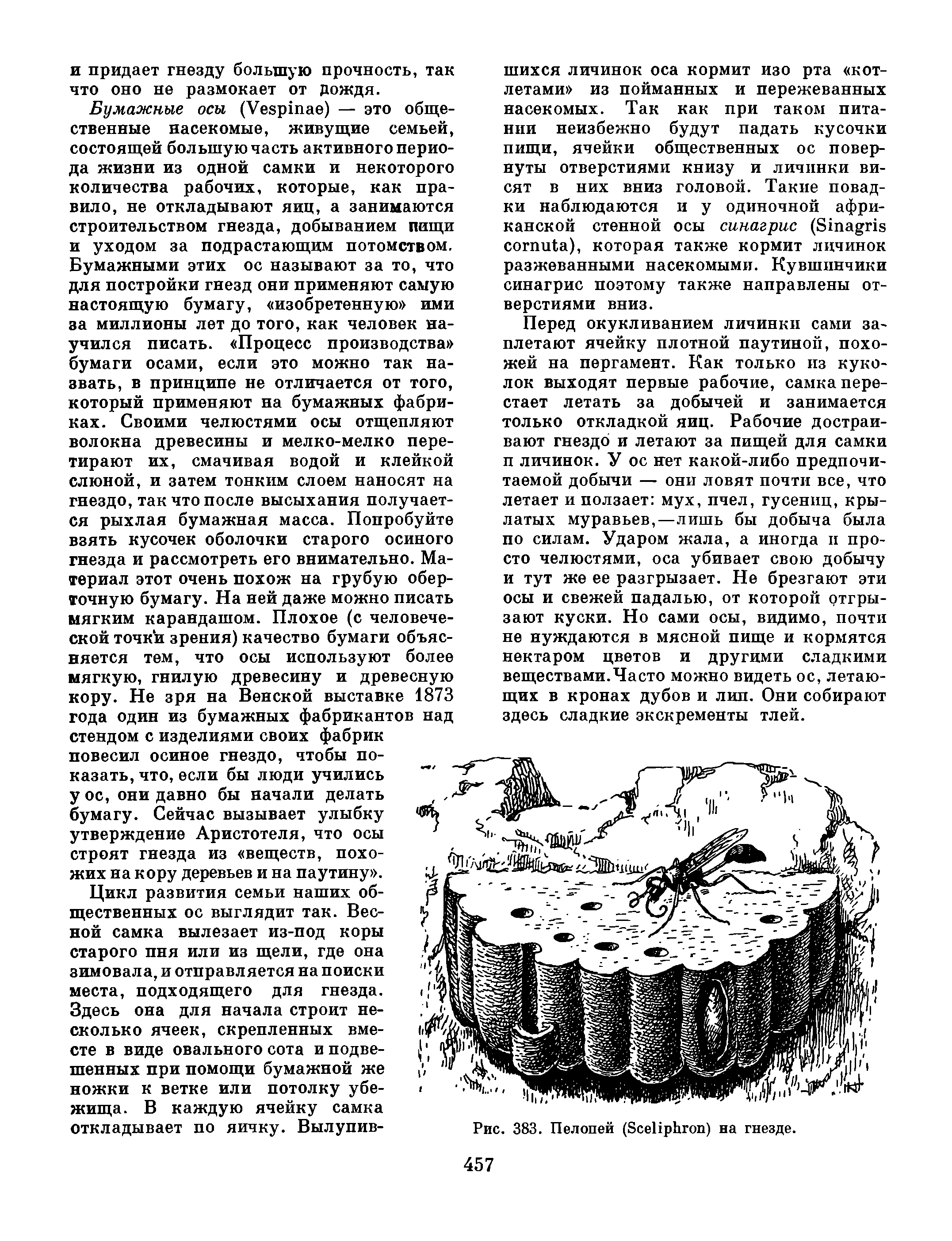 и придает гнезду большую прочность, так что оно не размокает от дождя.

Бумажные осы (Vespinae) — это общественные насекомые, живущие семьей, состоящей большую часть активного периода жизни из одной самки и некоторого количества рабочих, которые, как правило, не откладывают яиц, а занимаются строительством гнезда, добыванием пищи и уходом за подрастающим потомством. Бумажными этих ос называют за то, что для постройки гнезд они применяют самую настоящую бумагу, «изобретенную» ими за миллионы лет до того, как человек научился писать. «Процесс производства» бумаги осами, если это можно так назвать, в принципе не отличается от того, который применяют на бумажных фабриках. Своими челюстями осы отщепляют волокна древесины и мелко-мелко перетирают их, смачивая водой и клейкой слюной, и затем тонким слоем наносят на гнездо, так что после высыхания получается рыхлая бумажная масса. Попробуйте взять кусочек оболочки старого осиного гнезда и рассмотреть его внимательно. Материал этот очень похож на грубую оберточную бумагу. На ней даже можно писать мягким карандашом. Плохое (с человеческой точки зрения) качество бумаги объясняется тем, что осы используют более мягкую, гнилую древесину и древесную кору. Не зря на Венской выставке 1873 года один из бумажных фабрикантов над стендом с изделиями своих фабрик повесил осиное гнездо, чтобы показать, что, если бы люди учились у ос, они давно бы начали делать бумагу. Сейчас вызывает улыбку утверждение Аристотеля, что осы строят гнезда из «веществ, похожих на кору деревьев и на паутину».

Цикл развития семьи наших общественных ос выглядит так. Весной самка вылезает из-под коры старого пня или из щели, где она зимовала, и отправляется на поиски места, подходящего для гнезда. Здесь она для начала строит несколько ячеек, скрепленных вместе в виде овального сота и подвешенных при помощи бумажной же ножки к ветке или потолку убежища. В каждую ячейку самка откладывает по яичку. Вылупившихся личинок оса кормит изо рта «котлетами» из пойманных и пережеванных насекомых. Так как при таком питании неизбежно будут падать кусочки пищи, ячейки общественных ос повернуты отверстиями книзу и личинки висят в них вниз головой. Такие повадки наблюдаются и у одиночной африканской стенной осы синагрис (Sinagris cornuta), которая также кормит личинок разжеванными насекомыми. Кувшинчики синагрис поэтому также направлены отверстиями вниз.

Перед окукливанием личинки сами заплетают ячейку плотной паутиной, похожей на пергамент. Как только из куколок выходят первые рабочие, самка перестает летать за добычей и занимается только откладкой яиц. Рабочие достраивают гнездо и летают за пищей для самки и личинок. У ос нет какой-либо предпочитаемой добычи — они ловят почти все, что летает и ползает: мух, пчел, гусениц, крылатых муравьев,—лишь бы добыча была по силам. Ударом жала, а иногда и просто челюстями, оса убивает свою добычу и тут же ее разгрызает. Не брезгают эти осы и свежей падалью, от которой отгрызают куски. Но сами осы, видимо, почти не нуждаются в мясной пище и кормятся нектаром цветов и другими сладкими веществами. Часто можно видеть ос, летающих в кронах дубов и лип. Они собирают здесь сладкие экскременты тлей.

Рис. 383. Пелопей (Sceliphron) на гнезде.

457